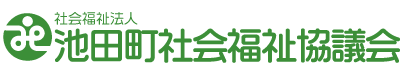 社会福祉法人
池田町社会福祉協議会